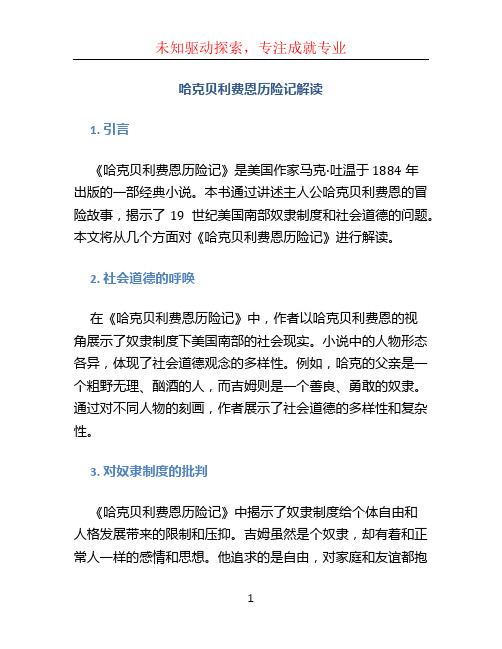 未知驱动探索，专注成就专业

哈克贝利费恩历险记解读

1. 引言

《哈克贝利费恩历险记》是美国作家马克·吐温于 1884 年出版的一部经典小说。本书通过讲述主人公哈克贝利费恩的冒险故事，揭示了 19 世纪美国南部奴隶制度和社会道德的问题。本文将从几个方面对《哈克贝利费恩历险记》进行解读。

2. 社会道德的呼唤

在《哈克贝利费恩历险记》中，作者以哈克贝利费恩的视角展示了奴隶制度下美国南部的社会现实。小说中的人物形态各异，体现了社会道德观念的多样性。例如，哈克的父亲是一个粗野无理、酗酒的人，而吉姆则是一个善良、勇敢的奴隶。通过对不同人物的刻画，作者展示了社会道德的多样性和复杂性。

3. 对奴隶制度的批判

《哈克贝利费恩历险记》中揭示了奴隶制度给个体自由和人格发展带来的限制和压抑。吉姆虽然是个奴隶，却有着和正常人一样的感情和思想。他追求的是自由，对家庭和友谊都抱

1